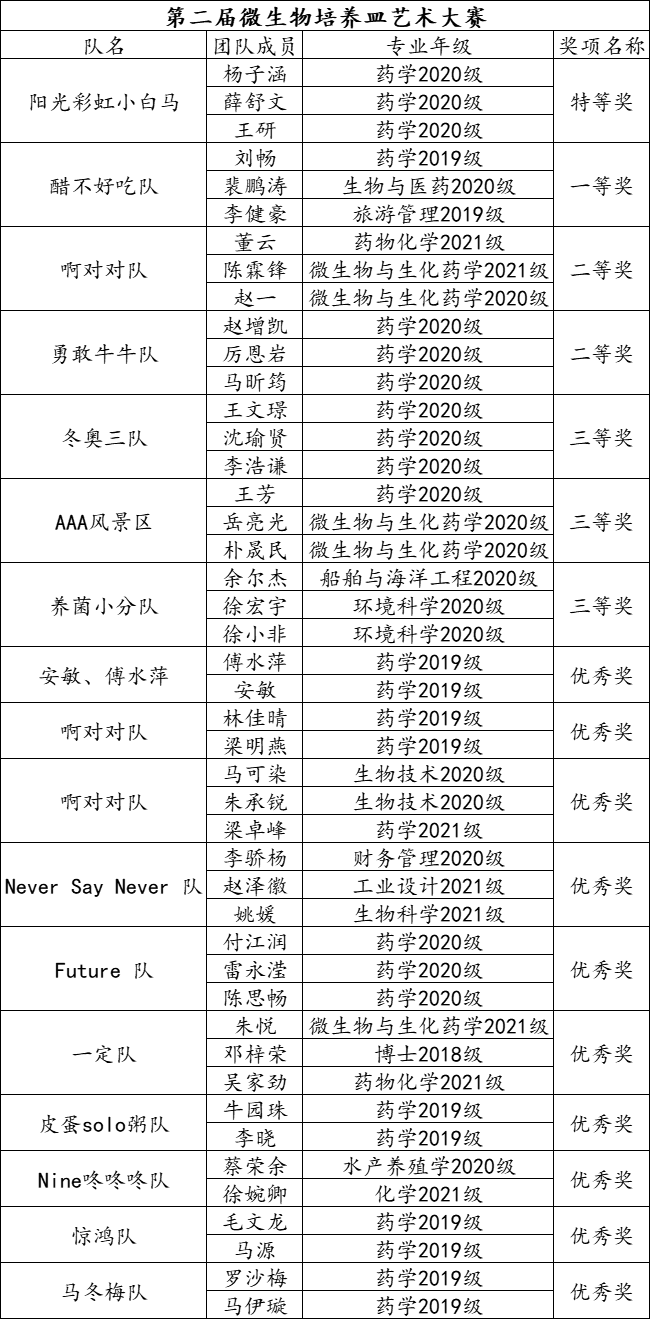 第二届微生物培养皿艺术大赛

| 队名 | 团队成员 | 专业年级 | 奖项名称 |
|---|---|---|---|
| 阳光彩虹小白马 | 杨子涵 | 药学2020级 | 特等奖 |
| | 薛舒文 | 药学2020级 | |
| | 王研 | 药学2020级 | |
| 醋不好吃队 | 刘畅 | 药学2019级 | 一等奖 |
| | 裴鹏涛 | 生物与医药2020级 | |
| | 李健豪 | 旅游管理2019级 | |
| 啊对对队 | 董云 | 药物化学2021级 | 二等奖 |
| | 陈霖锋 | 微生物与生化药学2021级 | |
| | 赵一 | 微生物与生化药学2020级 | |
| 勇敢牛牛队 | 赵增凯 | 药学2020级 | 二等奖 |
| | 厉恩岩 | 药学2020级 | |
| | 马昕筠 | 药学2020级 | |
| 冬奥三队 | 王文璟 | 药学2020级 | 三等奖 |
| | 沈瑜贤 | 药学2020级 | |
| | 李浩谦 | 药学2020级 | |
| AAA风景区 | 王芳 | 药学2020级 | 三等奖 |
| | 岳亮光 | 微生物与生化药学2020级 | |
| | 朴晟民 | 微生物与生化药学2020级 | |
| 养菌小分队 | 余尔杰 | 船舶与海洋工程2020级 | 三等奖 |
| | 徐宏宇 | 环境科学2020级 | |
| | 徐小非 | 环境科学2020级 | |
| 安敏、傅水萍 | 傅水萍 | 药学2019级 | 优秀奖 |
| | 安敏 | 药学2019级 | |
| 啊对对队 | 林佳晴 | 药学2019级 | 优秀奖 |
| | 梁明燕 | 药学2019级 | |
| 啊对对队 | 马可染 | 生物技术2020级 | 优秀奖 |
| | 朱承锐 | 生物技术2020级 | |
| | 梁卓峰 | 药学2021级 | |
| Never Say Never 队 | 李骄杨 | 财务管理2020级 | 优秀奖 |
| | 赵泽徽 | 工业设计2021级 | |
| | 姚媛 | 生物科学2021级 | |
| Future 队 | 付江润 | 药学2020级 | 优秀奖 |
| | 雷永滢 | 药学2020级 | |
| | 陈思畅 | 药学2020级 | |
| 一定队 | 朱悦 | 微生物与生化药学2021级 | 优秀奖 |
| | 邓梓荣 | 博士2018级 | |
| | 吴家劲 | 药物化学2021级 | |
| 皮蛋solo粥队 | 牛园珠 | 药学2019级 | 优秀奖 |
| | 李晓 | 药学2019级 | |
| Nine咚咚咚队 | 蔡荣余 | 水产养殖学2020级 | 优秀奖 |
| | 徐婉卿 | 化学2021级 | |
| 惊鸿队 | 毛文龙 | 药学2019级 | 优秀奖 |
| | 马源 | 药学2019级 | |
| 马冬梅队 | 罗沙梅 | 药学2019级 | 优秀奖 |
| | 马伊璇 | 药学2019级 | |